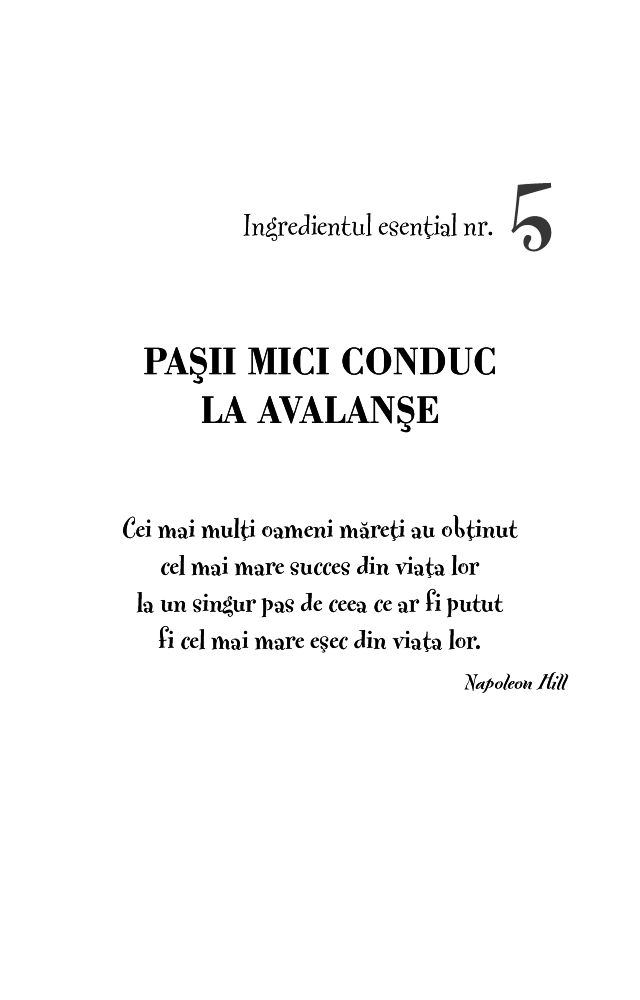 Ingredientul esenţial nr. 5

PAŞII MICI CONDUC LA AVALANŞE

Cei mai mulţi oameni măreţi au obţinut cel mai mare succes din viaţa lor la un singur pas de ceea ce ar fi putut fi cel mai mare eşec din viaţa lor.

Napoleon Hill